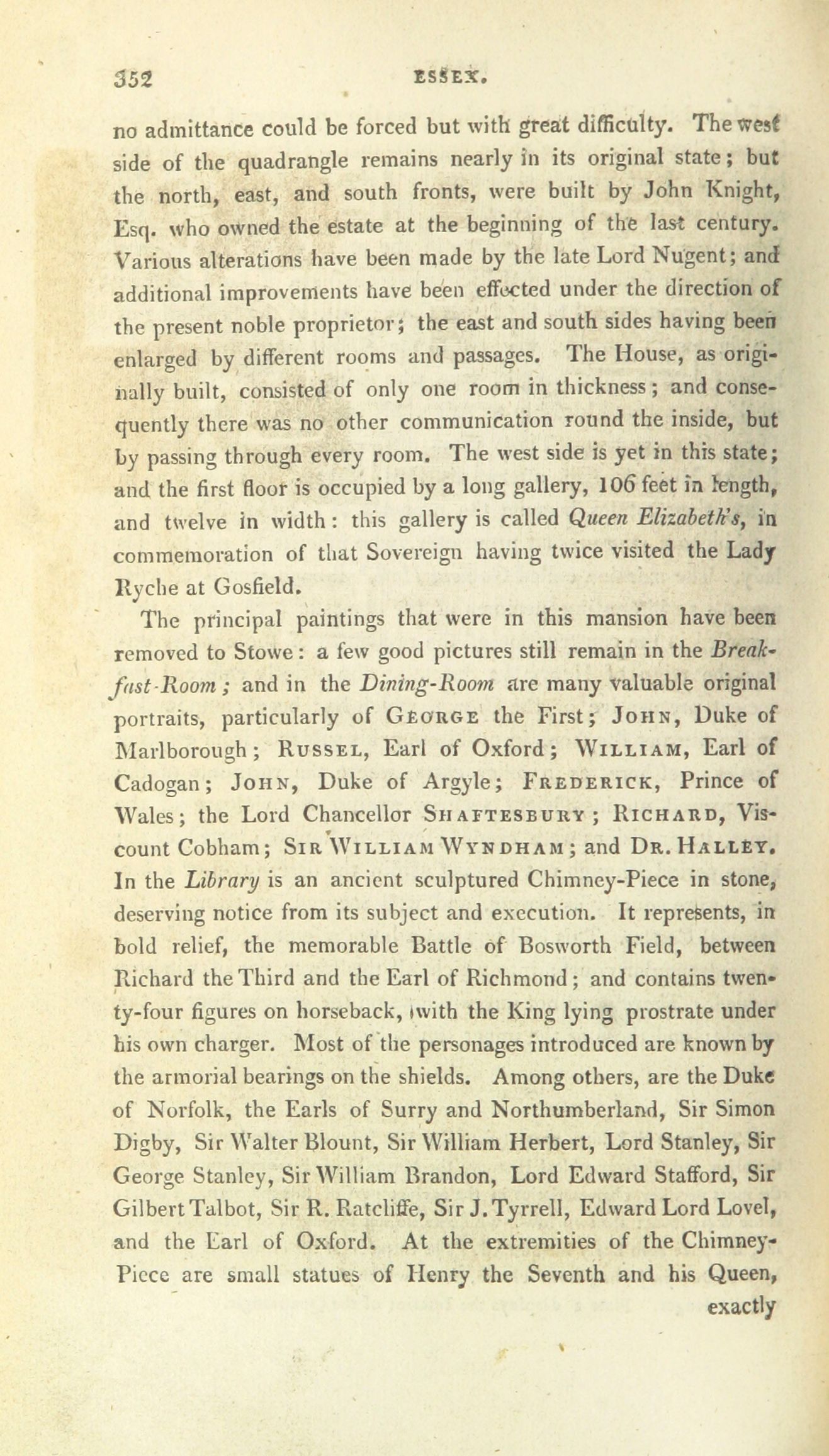 352 ESSEX.

no admittance could be forced but with great difficulty. The west side of the quadrangle remains nearly in its original state; but the north, east, and south fronts, were built by John Knight, Esq. who owned the estate at the beginning of the last century. Various alterations have been made by the late Lord Nugent; and additional improvements have been effected under the direction of the present noble proprietor; the east and south sides having been enlarged by different rooms and passages. The House, as originally built, consisted of only one room in thickness; and consequently there was no other communication round the inside, but by passing through every room. The west side is yet in this state; and the first floor is occupied by a long gallery, 106 feet in length, and twelve in width: this gallery is called Queen Elizabeth's, in commemoration of that Sovereign having twice visited the Lady Ryche at Gosfield.

The principal paintings that were in this mansion have been removed to Stowe: a few good pictures still remain in the Breakfast-Room; and in the Dining-Room are many valuable original portraits, particularly of GEORGE the First; JOHN, Duke of Marlborough; RUSSEL, Earl of Oxford; WILLIAM, Earl of Cadogan; JOHN, Duke of Argyle; FREDERICK, Prince of Wales; the Lord Chancellor SHAFTESBURY; RICHARD, Viscount Cobham; SIR WILLIAM WYNDHAM; and DR. HALLEY. In the Library is an ancient sculptured Chimney-Piece in stone, deserving notice from its subject and execution. It represents, in bold relief, the memorable Battle of Bosworth Field, between Richard the Third and the Earl of Richmond; and contains twenty-four figures on horseback, with the King lying prostrate under his own charger. Most of the personages introduced are known by the armorial bearings on the shields. Among others, are the Duke of Norfolk, the Earls of Surry and Northumberland, Sir Simon Digby, Sir Walter Blount, Sir William Herbert, Lord Stanley, Sir George Stanley, Sir William Brandon, Lord Edward Stafford, Sir Gilbert Talbot, Sir R. Ratcliffe, Sir J. Tyrrell, Edward Lord Lovel, and the Earl of Oxford. At the extremities of the Chimney-Piece are small statues of Henry the Seventh and his Queen,

exactly